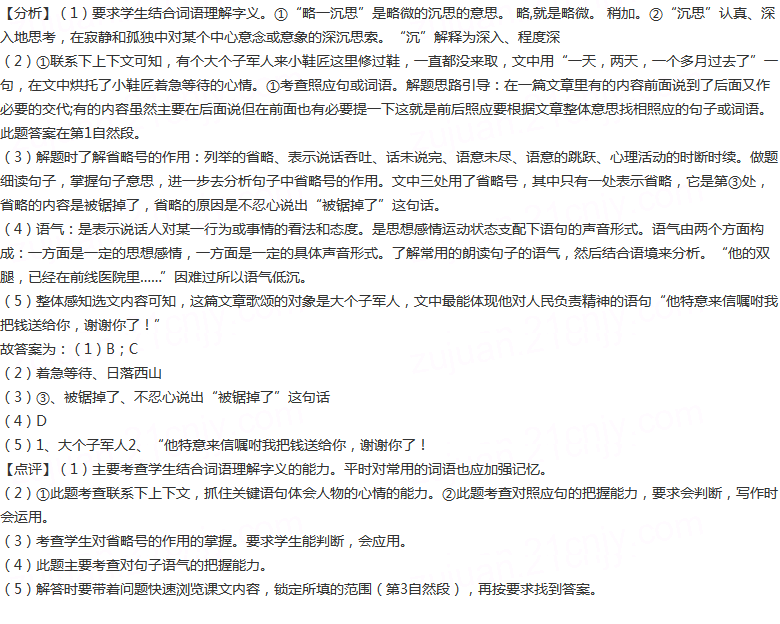 【分析】（1）要求学生结合词语理解字义。①“略一沉思”是略微的沉思的意思。 略,就是略微。 稍加。②“沉思”认真、深入地思考，在寂静和孤独中对某个中心意念或意象的深沉思索。“沉”解释为深入、程度深
（2）①联系下上下文可知，有个大个子军人来小鞋匠这里修过鞋，一直都没来取，文中用“一天，两天，一个多月过去了”一句，在文中烘托了小鞋匠着急等待的心情。①考查照应句或词语。解题思路引导：在一篇文章里有的内容前面说到了后面又作必要的交代;有的内容虽然主要在后面说但在前面也有必要提一下这就是前后照应要根据文章整体意思找相照应的句子或词语。此题答案在第1自然段。
（3）解题时了解省略号的作用：列举的省略、表示说话吞吐、话未说完、语意未尽、语意的跳跃、心理活动的时断时续。做题细读句子，掌握句子意思，进一步去分析句子中省略号的作用。文中三处用了省略号，其中只有一处表示省略，它是第③处，省略的内容是被锯掉了，省略的原因是不忍心说出“被锯掉了”这句话。
（4）语气：是表示说话人对某一行为或事情的看法和态度。是思想感情运动状态支配下语句的声音形式。语气由两个方面构成：一方面是一定的思想感情，一方面是一定的具体声音形式。了解常用的朗读句子的语气，然后结合语境来分析。“他的双腿，已经在前线医院里......”因难过所以语气低沉。
（5）整体感知选文内容可知，这篇文章歌颂的对象是大个子军人，文中最能体现他对人民负责精神的语句“他特意来信嘱咐我把钱送给你，谢谢你了！”
故答案为：（1）B；C
（2）着急等待、日落西山
（3）③、被锯掉了、不忍心说出“被锯掉了”这句话
（4）D
（5）1、大个子军人2、“他特意来信嘱咐我把钱送给你，谢谢你了！
【点评】（1）主要考查学生结合词语理解字义的能力。平时对常用的词语也应加强记忆。
（2）①此题考查联系下上下文，抓住关键语句体会人物的心情的能力。②此题考查对照应句的把握能力，要求会判断，写作时会运用。
（3）考查学生对省略号的作用的掌握。要求学生能判断，会应用。
（4）此题主要考查对句子语气的把握能力。
（5）解答时要带着问题快速浏览课文内容，锁定所填的范围（第3自然段），再按要求找到答案。